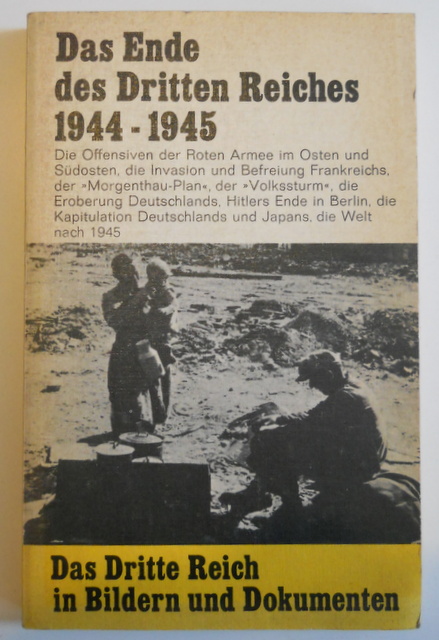 Das Ende des Dritten Reiches 1944 - 1945

Die Offensiven der Roten Armee im Osten und Südosten, die Invasion und Befreiung Frankreichs, der »Morgenthau-Plan«, der »Volkssturm«, die Eroberung Deutschlands, Hitlers Ende in Berlin, die Kapitulation Deutschlands und Japans, die Welt nach 1945

Das Dritte Reich in Bildern und Dokumenten